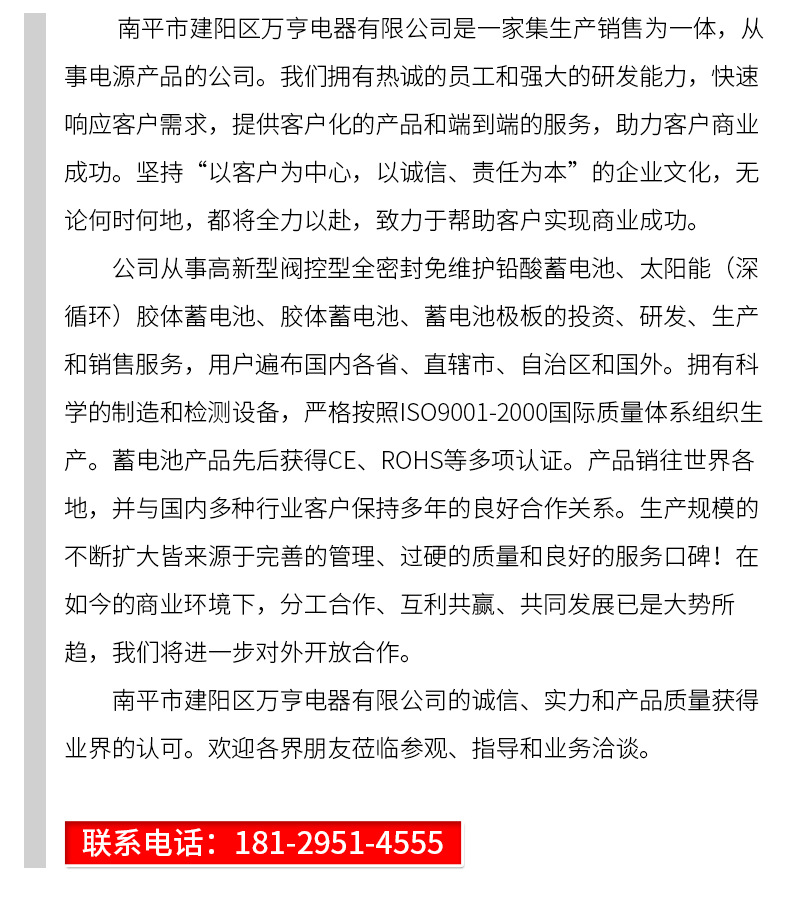 南平市建阳区万亨电器有限公司是一家集生产销售为一体，从事电源产品的公司。我们拥有热诚的员工和强大的研发能力，快速响应客户需求，提供客户化的产品和端到端的服务，助力客户商业成功。坚持“以客户为中心，以诚信、责任为本”的企业文化，无论何时何地，都将全力以赴，致力于帮助客户实现商业成功。

公司从事高新型阀控型全密封免维护铅酸蓄电池、太阳能（深循环）胶体蓄电池、胶体蓄电池、蓄电池极板的投资、研发、生产和销售服务，用户遍布国内各省、直辖市、自治区和国外。拥有科学的制造和检测设备，严格按照ISO9001-2000国际质量体系组织生产。蓄电池产品先后获得CE、ROHS等多项认证。产品销往世界各地，并与国内多种行业客户保持多年的良好合作关系。生产规模的不断扩大皆来源于完善的管理、过硬的质量和良好的服务口碑！在如今的商业环境下，分工合作、互利共赢、共同发展已是大势所趋，我们将进一步对外开放合作。

南平市建阳区万亨电器有限公司的诚信、实力和产品质量获得业界的认可。欢迎各界朋友莅临参观、指导和业务洽谈。

联系电话：181-2951-4555